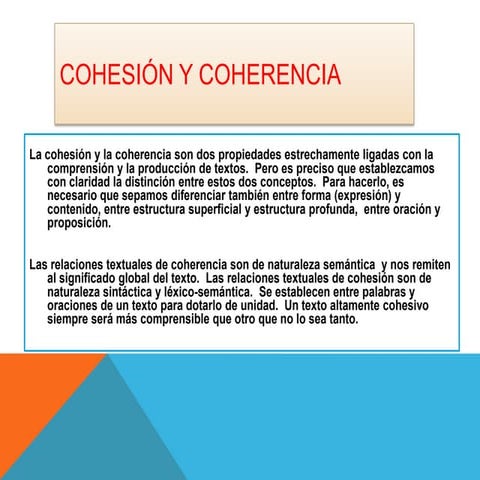 COHESIÓN Y COHERENCIA

La cohesión y la coherencia son dos propiedades estrechamente ligadas con la comprensión y la producción de textos. Pero es preciso que establezcamos con claridad la distinción entre estos dos conceptos. Para hacerlo, es necesario que sepamos diferenciar también entre forma (expresión) y contenido, entre estructura superficial y estructura profunda, entre oración y proposición.

Las relaciones textuales de coherencia son de naturaleza semántica y nos remiten al significado global del texto. Las relaciones textuales de cohesión son de naturaleza sintáctica y léxico-semántica. Se establecen entre palabras y oraciones de un texto para dotarlo de unidad. Un texto altamente cohesivo siempre será más comprensible que otro que no lo sea tanto.